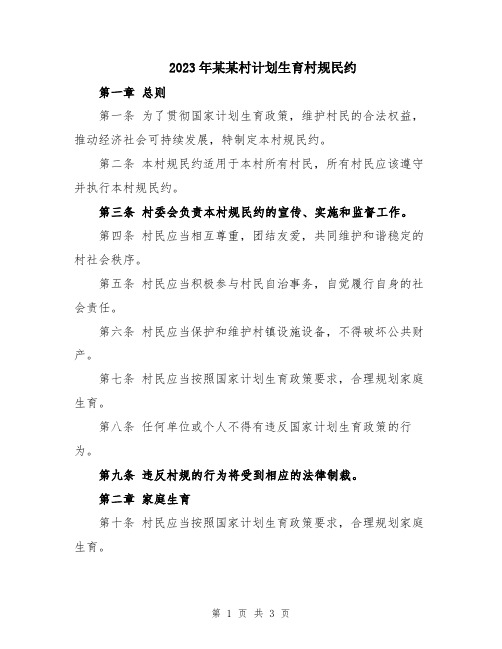 2023年某某村计划生育村规民约

第一章 总则

第一条 为了贯彻国家计划生育政策，维护村民的合法权益，推动经济社会可持续发展，特制定本村规民约。

第二条 本村规民约适用于本村所有村民，所有村民应该遵守并执行本村规民约。

第三条 村委会负责本村规民约的宣传、实施和监督工作。

第四条 村民应当相互尊重，团结友爱，共同维护和谐稳定的村社会秩序。

第五条 村民应当积极参与村民自治事务，自觉履行自身的社会责任。

第六条 村民应当保护和维护村镇设施设备，不得破坏公共财产。

第七条 村民应当按照国家计划生育政策要求，合理规划家庭生育。

第八条 任何单位或个人不得有违反国家计划生育政策的行为。

第九条 违反村规的行为将受到相应的法律制裁。

第二章 家庭生育

第十条 村民应当按照国家计划生育政策要求，合理规划家庭生育。

第 1 页 共 3 页